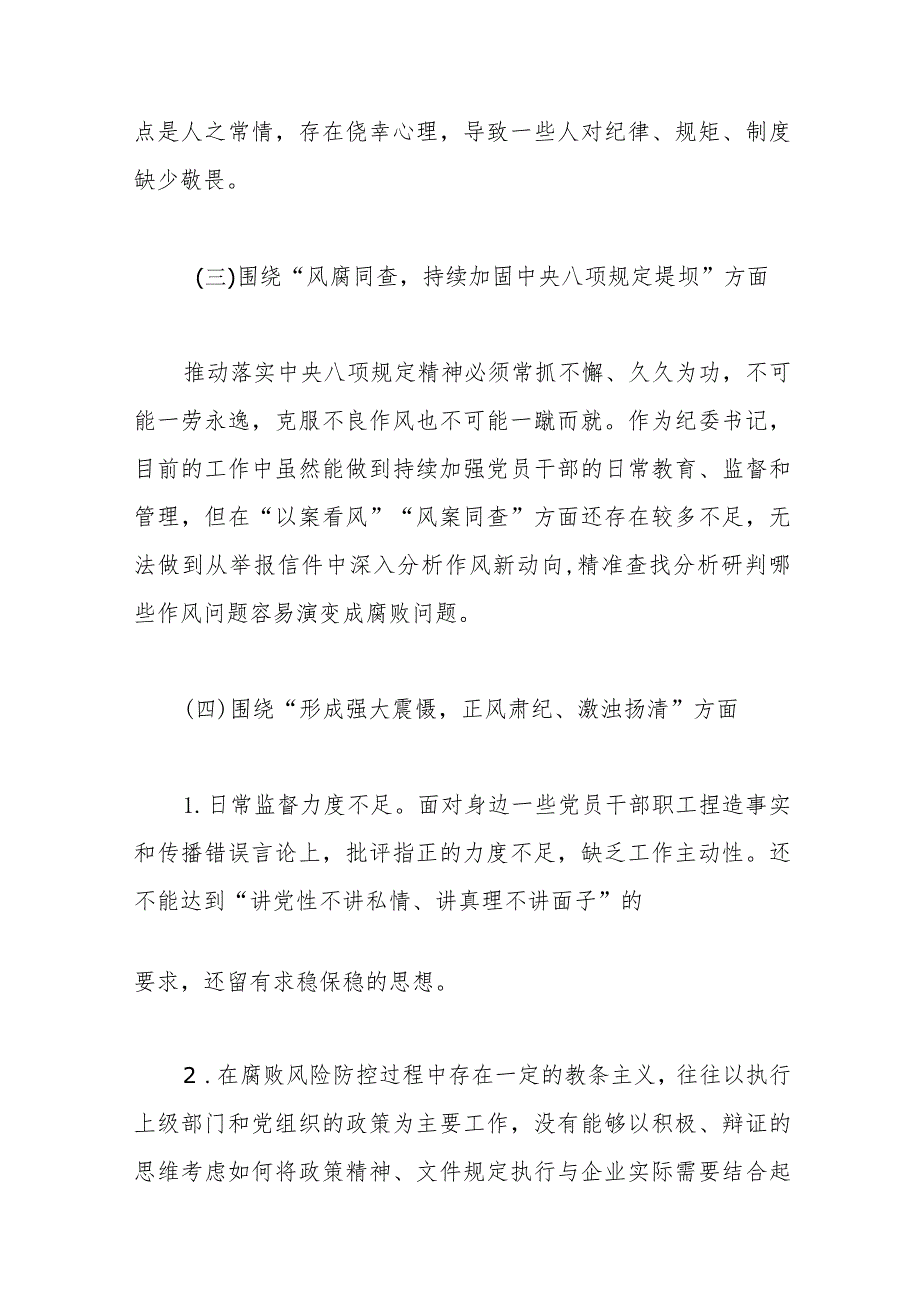 点是人之常情，存在侥幸心理，导致一些人对纪律、规矩、制度缺少敬畏。

(三)围绕“风腐同查，持续加固中央八项规定堤坝”方面

推动落实中央八项规定精神必须常抓不懈、久久为功，不可能一劳永逸，克服不良作风也不可能一蹴而就。作为纪委书记，目前的工作中虽然能做到持续加强党员干部的日常教育、监督和管理，但在“以案看风”“风案同查”方面还存在较多不足，无法做到从举报信件中深入分析作风新动向,精准查找分析研判哪些作风问题容易演变成腐败问题。

(四)围绕“形成强大震慑，正风肃纪、激浊扬清”方面

1.日常监督力度不足。面对身边一些党员干部职工捏造事实和传播错误言论上，批评指正的力度不足，缺乏工作主动性。还不能达到“讲党性不讲私情、讲真理不讲面子”的

要求，还留有求稳保稳的思想。

2.在腐败风险防控过程中存在一定的教条主义，往往以执行上级部门和党组织的政策为主要工作，没有能够以积极、辩证的思维考虑如何将政策精神、文件规定执行与企业实际需要结合起